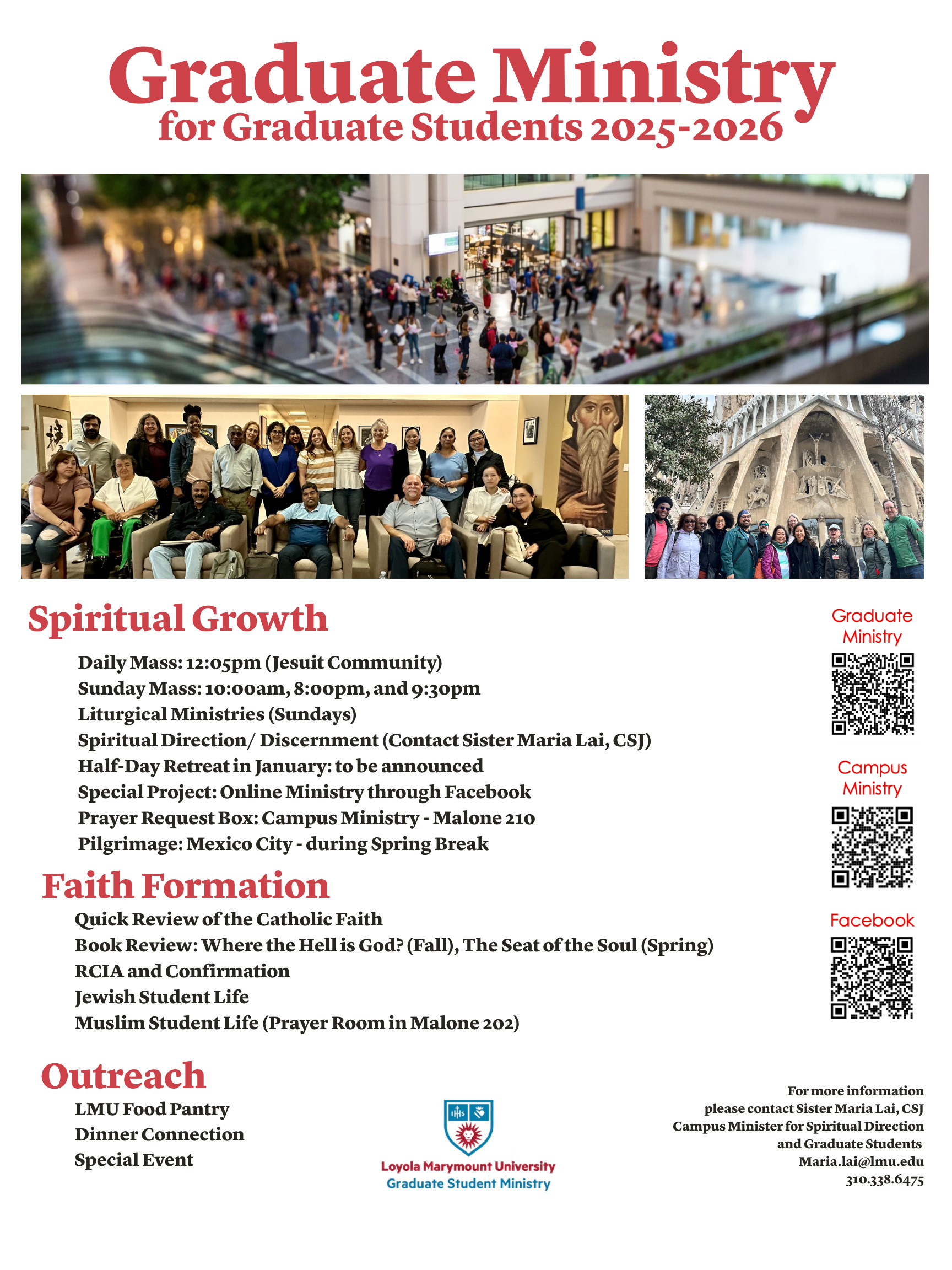 Graduate Ministry
for Graduate Students 2025-2026

Spiritual Growth

Daily Mass: 12:05pm (Jesuit Community)
Sunday Mass: 10:00am, 8:00pm, and 9:30pm
Liturgical Ministries (Sundays)
Spiritual Direction/ Discernment (Contact Sister Maria Lai, CSJ)
Half-Day Retreat in January: to be announced
Special Project: Online Ministry through Facebook
Prayer Request Box: Campus Ministry - Malone 210
Pilgrimage: Mexico City - during Spring Break

Faith Formation

Quick Review of the Catholic Faith
Book Review: Where the Hell is God? (Fall), The Seat of the Soul (Spring)
RCIA and Confirmation
Jewish Student Life
Muslim Student Life (Prayer Room in Malone 202)

Outreach

LMU Food Pantry
Dinner Connection
Special Event

Graduate Ministry

Campus Ministry

Facebook

Loyola Marymount University
Graduate Student Ministry

For more information
please contact Sister Maria Lai, CSJ
Campus Minister for Spiritual Direction
and Graduate Students
Maria.lai@lmu.edu
310.338.6475